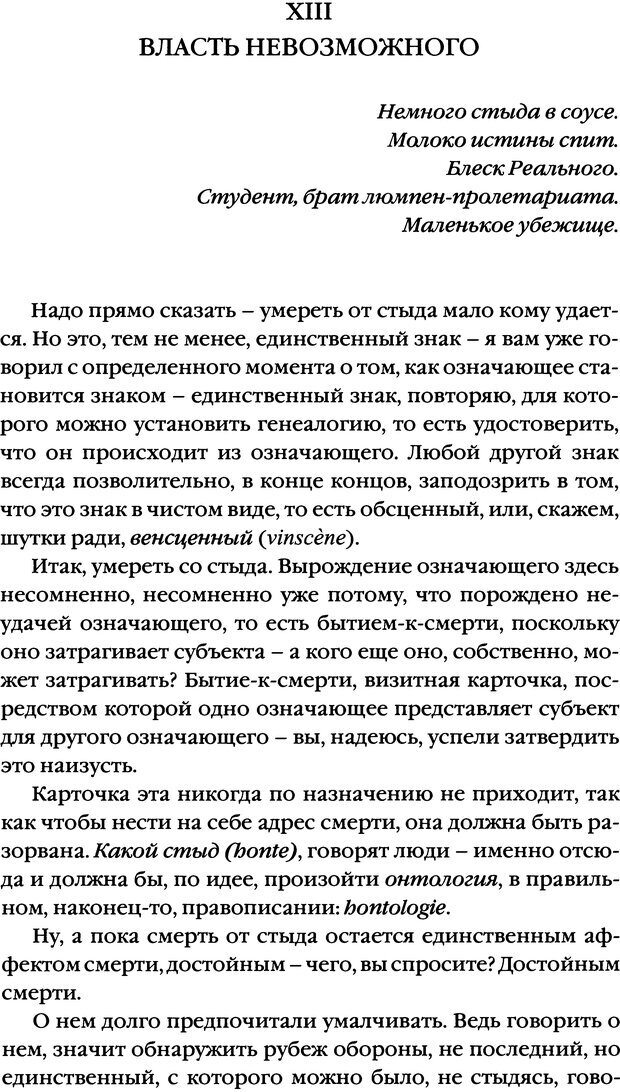 XIII
ВЛАСТЬ НЕВОЗМОЖНОГО

Немного стыда в соусе.
Молоко истины спит.
Блеск Реального.
Студент, брат люмпен-пролетариата.
Маленькое убежище.

Надо прямо сказать – умереть от стыда мало кому удается. Но это, тем не менее, единственный знак – я вам уже говорил с определенного момента о том, как означающее становится знаком – единственный знак, повторяю, для которого можно установить генеалогию, то есть удостоверить, что он происходит из означающего. Любой другой знак всегда позволительно, в конце концов, заподозрить в том, что это знак в чистом виде, то есть обсценный, или, скажем, шутки ради, венсценный (vinscène).

Итак, умереть со стыда. Вырождение означающего здесь несомненно, несомненно уже потому, что порождено неудачей означающего, то есть бытием-к-смерти, поскольку оно затрагивает субъекта – а кого еще оно, собственно, может затрагивать? Бытие-к-смерти, визитная карточка, посредством которой одно означающее представляет субъект для другого означающего – вы, надеюсь, успели затвердить это наизусть.

Карточка эта никогда по назначению не приходит, так как чтобы нести на себе адрес смерти, она должна быть разорвана. Какой стыд (honte), говорят люди – именно отсюда и должна бы, по идее, произойти онтология, в правильном, наконец-то, правописании: hontologie.

Ну, а пока смерть от стыда остается единственным аффектом смерти, достойным – чего, вы спросите? Достойным смерти.

О нем долго предпочитали умалчивать. Ведь говорить о нем, значит обнаружить рубеж обороны, не последний, но единственный, с которого можно было, не стыдясь, гово-